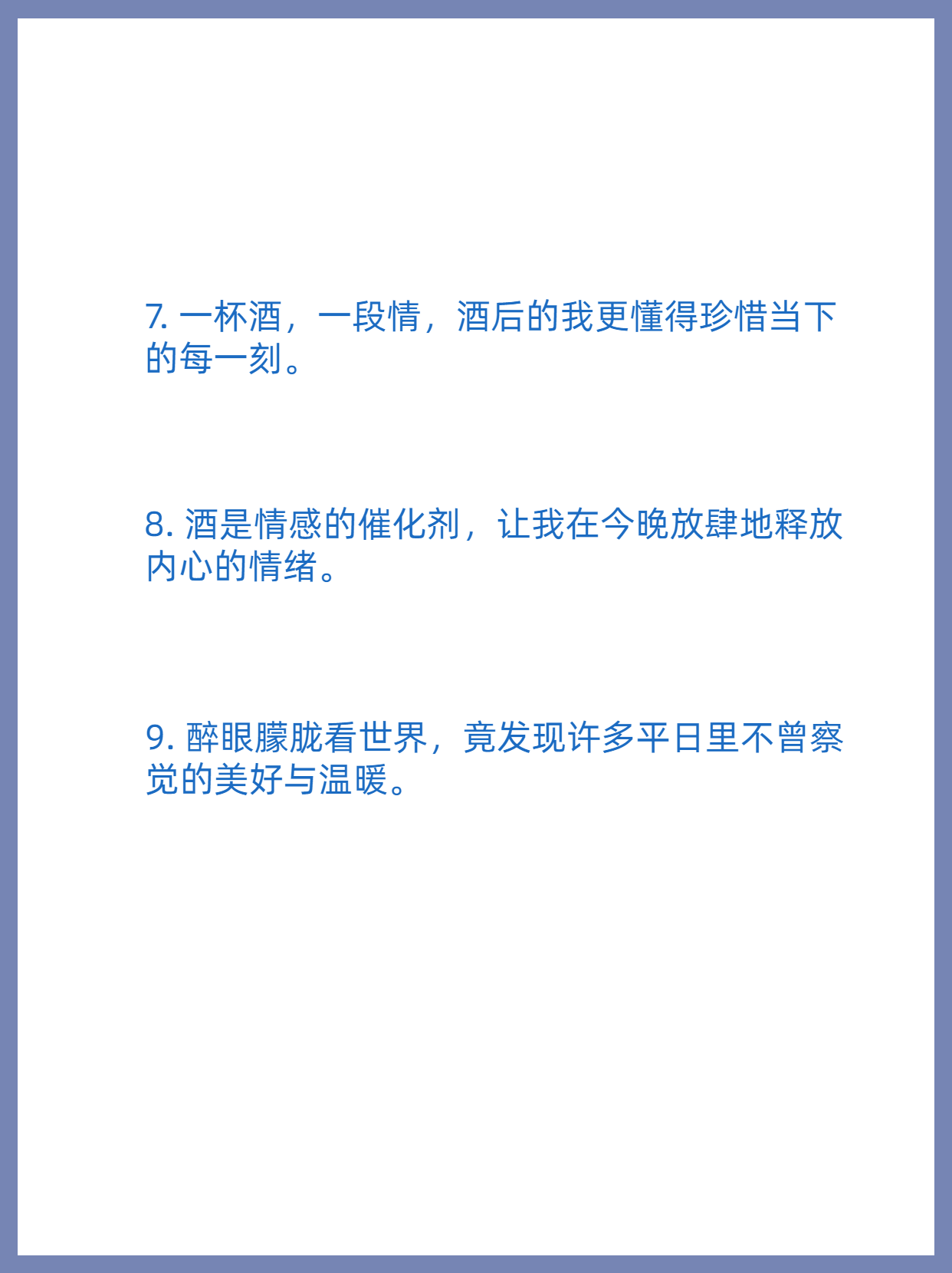 7. 一杯酒，一段情，酒后的我更懂得珍惜当下的每一刻。

8. 酒是情感的催化剂，让我在今晚放肆地释放内心的情绪。

9. 醉眼朦胧看世界，竟发现许多平日里不曾察觉的美好与温暖。